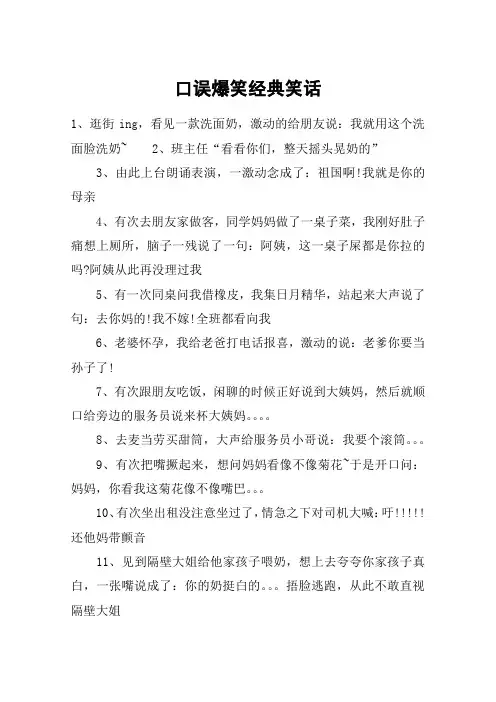 口误爆笑经典笑话

1、逛街 ing，看见一款洗面奶，激动的给朋友说：我就用这个洗面脸洗奶~　　2、班主任“看看你们，整天摇头晃奶的”

3、由此上台朗诵表演，一激动念成了：祖国啊!我就是你的母亲

4、有次去朋友家做客，同学妈妈做了一桌子菜，我刚好肚子痛想上厕所，脑子一残说了一句：阿姨，这一桌子屎都是你拉的吗?阿姨从此再没理过我

5、有一次同桌问我借橡皮，我集日月精华，站起来大声说了句：去你妈的!我不嫁!全班都看向我

6、老婆怀孕，我给老爸打电话报喜，激动的说：老爹你要当孙子了!

7、有次跟朋友吃饭，闲聊的时候正好说到大姨妈，然后就顺口给旁边的服务员说来杯大姨妈。。。。

8、去麦当劳买甜筒，大声给服务员小哥说：我要个滚筒。。。

9、有次把嘴撅起来，想问妈妈看像不像菊花~于是开口问：妈妈，你看我这菊花像不像嘴巴。。。

10、有次坐出租没注意坐过了，情急之下对司机大喊：吁!!!!!还他妈带颤音

11、见到隔壁大姐给他家孩子喂奶，想上去夸夸你家孩子真白，一张嘴说成了：你的奶挺白的。。。捂脸逃跑，从此不敢直视隔壁大姐